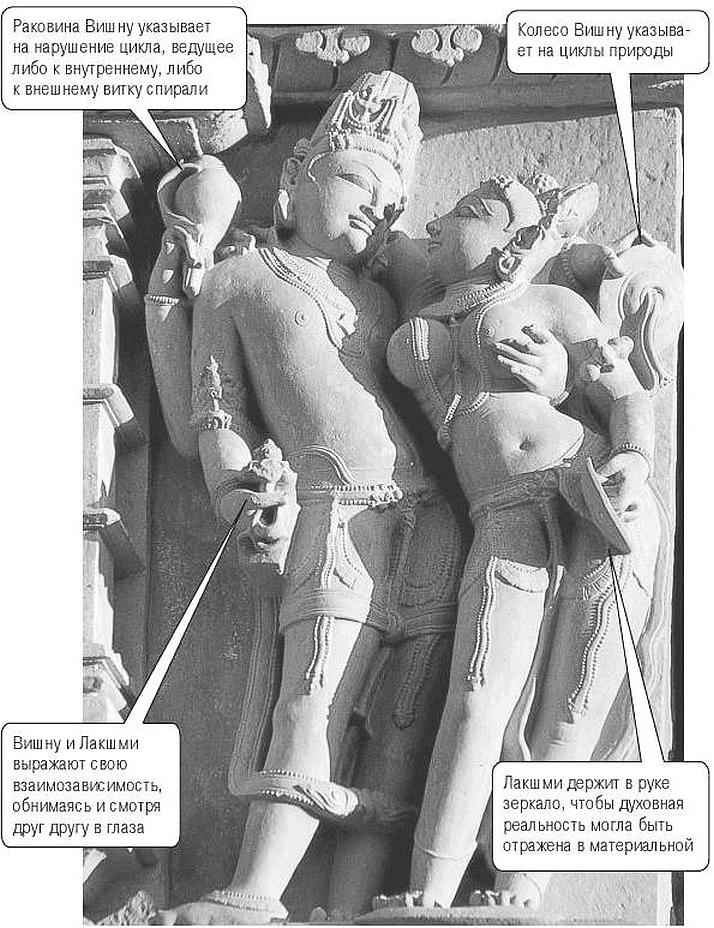 Раковина Вишну указывает на нарушение цикла, ведущее либо к внутреннему, либо к внешнему витку спирали

Колесо Вишну указывает на циклы природы

Вишну и Лакшми выражают свою взаимозависимость, обнимаясь и смотря друг другу в глаза

Лакшми держит в руке зеркало, чтобы духовная реальность могла быть отражена в материальной